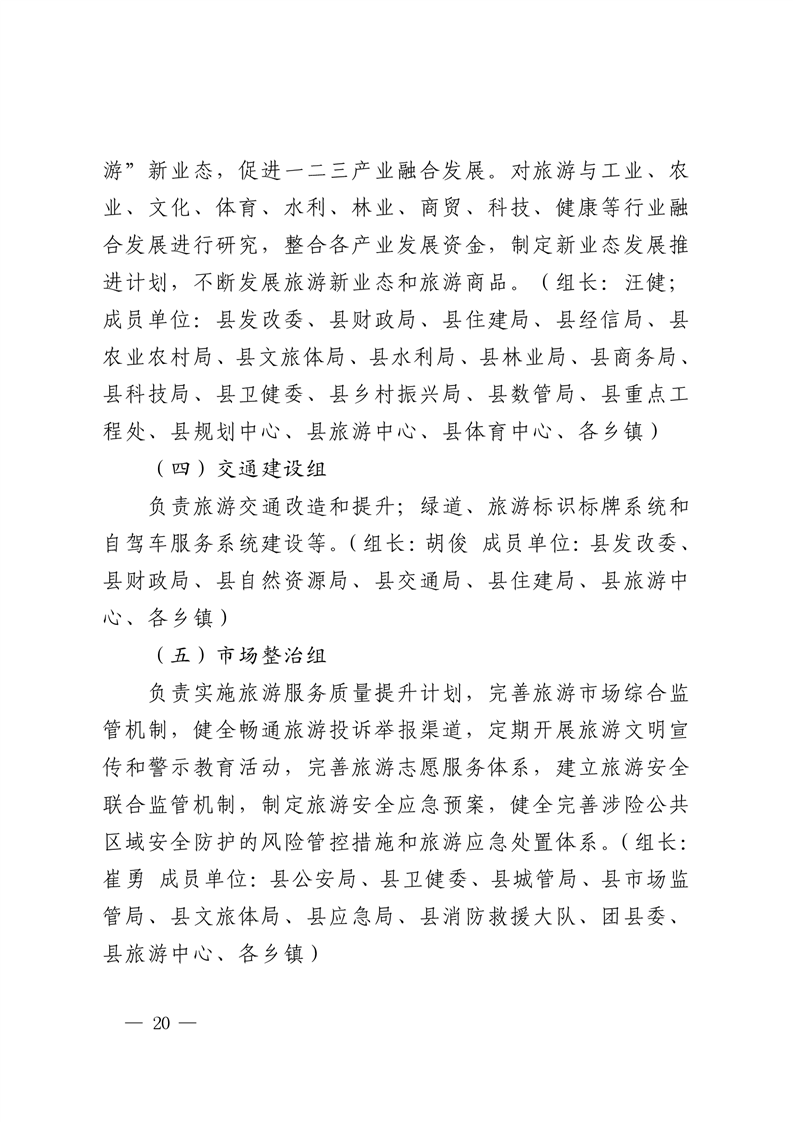 游”新业态，促进一二三产业融合发展。对旅游与工业、农业、文化、体育、水利、林业、商贸、科技、健康等行业融合发展进行研究，整合各产业发展资金，制定新业态发展推进计划，不断发展旅游新业态和旅游商品。（组长：汪健；成员单位：县发改委、县财政局、县住建局、县经信局、县农业农村局、县文旅体局、县水利局、县林业局、县商务局、县科技局、县卫健委、县乡村振兴局、县数管局、县重点工程处、县规划中心、县旅游中心、县体育中心、各乡镇）

（四）交通建设组

负责旅游交通改造和提升；绿道、旅游标识标牌系统和自驾车服务系统建设等。（组长：胡俊 成员单位：县发改委、县财政局、县自然资源局、县交通局、县住建局、县旅游中心、各乡镇）

（五）市场整治组

负责实施旅游服务质量提升计划，完善旅游市场综合监管机制，健全畅通旅游投诉举报渠道，定期开展旅游文明宣传和警示教育活动，完善旅游志愿服务体系，建立旅游安全联合监管机制，制定旅游安全应急预案，健全完善涉险公共区域安全防护的风险管控措施和旅游应急处置体系。（组长：崔勇 成员单位：县公安局、县卫健委、县城管局、县市场监管局、县文旅体局、县应急局、县消防救援大队、团县委、县旅游中心、各乡镇）

— 20 —